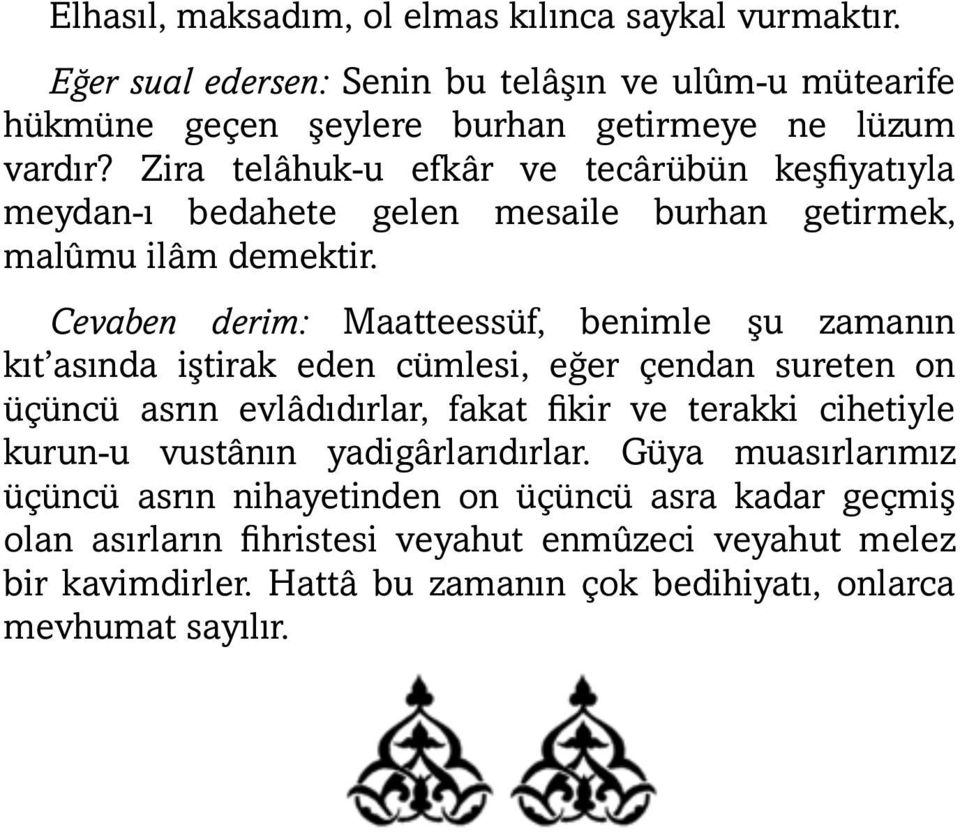 Elhasıl, maksadım, ol elmas kılınca saykal vurmaktır.

Eğer sual edersen: Senin bu telâşın ve ulûm-u mütearife hükmüne geçen şeylere burhan getirmeye ne lüzum vardır? Zira telâhuk-u efkâr ve tecârübün keşfiyatıyla meydan-ı bedahete gelen mesaile burhan getirmek, malûmu ilâm demektir.

Cevaben derim: Maatteessüf, benimle şu zamanın kıt'asında iştirak eden cümlesi, eğer çendan sureten on üçüncü asrın evlâdıdırlar, fakat fikir ve terakki cihetiyle kurun-u vustânın yadigârlarıdırlar. Güya muasırlarımız üçüncü asrın nihayetinden on üçüncü asra kadar geçmiş olan asırların fihristesi veyahut enmûzeci veyahut melez bir kavimdirler. Hattâ bu zamanın çok bedihiyatı, onlarca mevhumat sayılır.